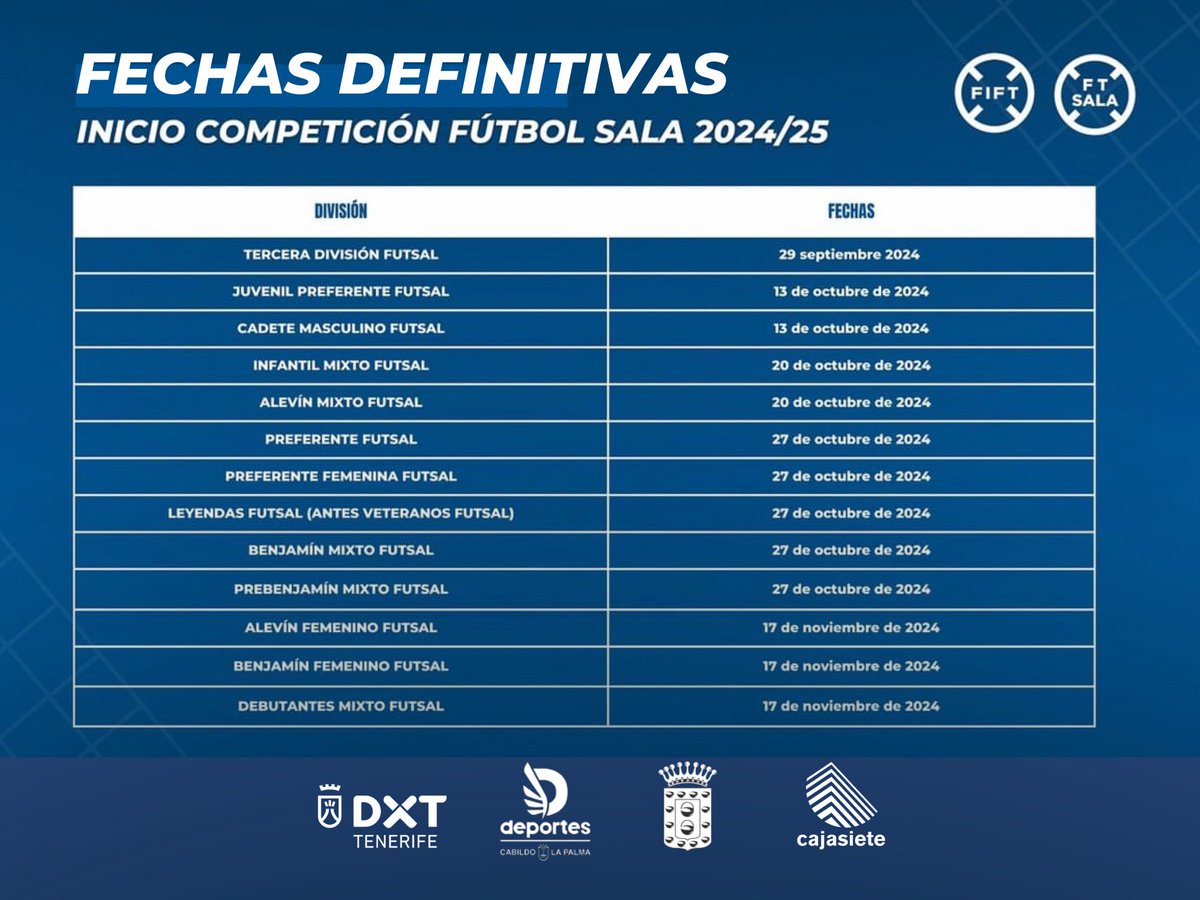 FECHAS DEFINITIVAS
INICIO COMPETICIÓN FÚTBOL SALA 2024/25

FIFT

FT SALA

| DIVISIÓN | FECHAS |
|---|---|
| TERCERA DIVISIÓN FUTSAL | 29 septiembre 2024 |
| JUVENIL PREFERENTE FUTSAL | 13 de octubre de 2024 |
| CADETE MASCULINO FUTSAL | 13 de octubre de 2024 |
| INFANTIL MIXTO FUTSAL | 20 de octubre de 2024 |
| ALEVÍN MIXTO FUTSAL | 20 de octubre de 2024 |
| PREFERENTE FUTSAL | 27 de octubre de 2024 |
| PREFERENTE FEMENINA FUTSAL | 27 de octubre de 2024 |
| LEYENDAS FUTSAL (ANTES VETERANOS FUTSAL) | 27 de octubre de 2024 |
| BENJAMÍN MIXTO FUTSAL | 27 de octubre de 2024 |
| PREBENJAMÍN MIXTO FUTSAL | 27 de octubre de 2024 |
| ALEVÍN FEMENINO FUTSAL | 17 de noviembre de 2024 |
| BENJAMÍN FEMENINO FUTSAL | 17 de noviembre de 2024 |
| DEBUTANTES MIXTO FUTSAL | 17 de noviembre de 2024 |

DXT TENERIFE

deportes
CABILDO LA PALMA

cajasiete